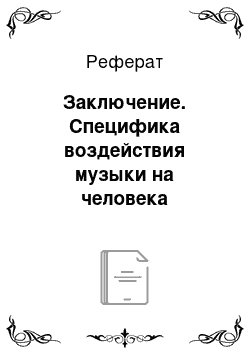 Реферат

Заключение. Специфика воздействия музыки на человека